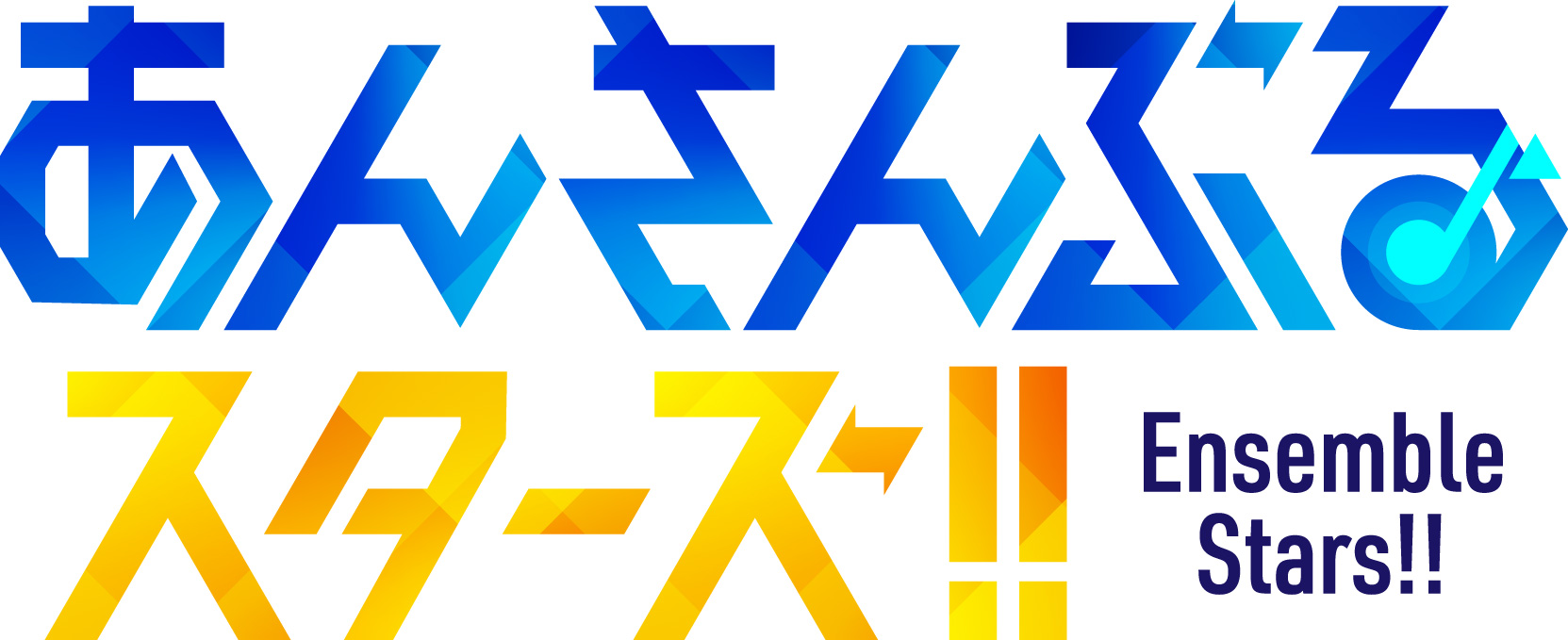 あんさんぶる
スターズ!!

Ensemble
Stars!!